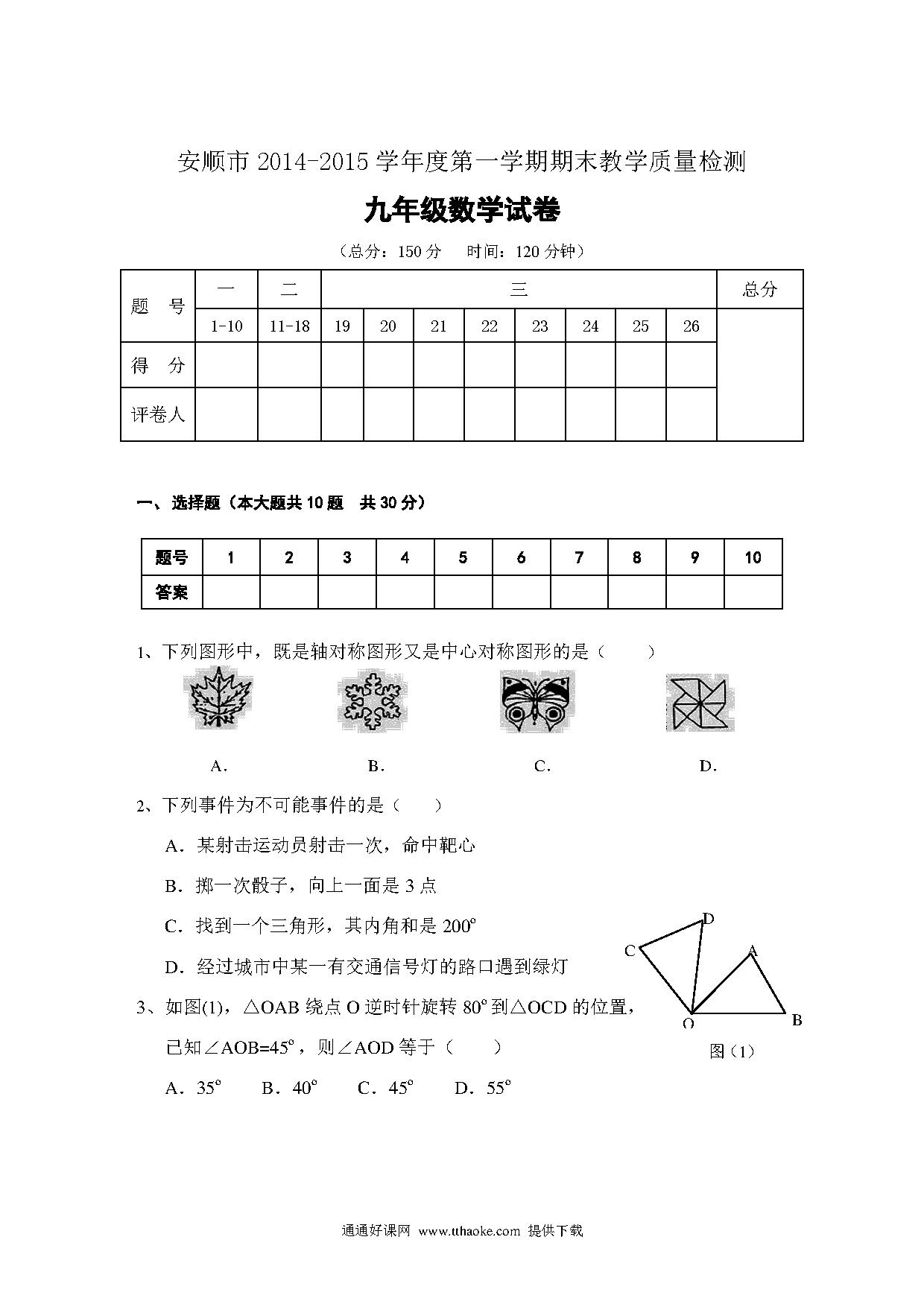 安顺市 2014-2015 学年度第一学期期末教学质量检测

九年级数学试卷

（总分：150 分　　时间：120 分钟）

| 题　号 | 一 | 二 | 三 | | | | | | | | 总分 |
|---|---|---|---|---|---|---|---|---|---|---|---|
| | 1-10 | 11-18 | 19 | 20 | 21 | 22 | 23 | 24 | 25 | 26 | |
| 得　分 | | | | | | | | | | | |
| 评卷人 | | | | | | | | | | | |

一、选择题（本大题共 10 题　共 30 分）

| 题号 | 1 | 2 | 3 | 4 | 5 | 6 | 7 | 8 | 9 | 10 |
|---|---|---|---|---|---|---|---|---|---|---|
| 答案 | | | | | | | | | | |

1、下列图形中，既是轴对称图形又是中心对称图形的是（　　）

A.　　B.　　C.　　D.

2、下列事件为不可能事件的是（　　）

A．某射击运动员射击一次，命中靶心

B．掷一次骰子，向上一面是 3 点

C．找到一个三角形，其内角和是 $200^{\circ}$

D．经过城市中某一有交通信号灯的路口遇到绿灯

3、如图(1)，△OAB 绕点 O 逆时针旋转 $80^{\circ}$ 到△OCD 的位置，已知∠AOB=$45^{\circ}$，则∠AOD 等于（　　）

A．$35^{\circ}$　　B．$40^{\circ}$　　C．$45^{\circ}$　　D．$55^{\circ}$

D
C
A
O
B
图（1）

通通好课网 www.tthaoke.com 提供下载